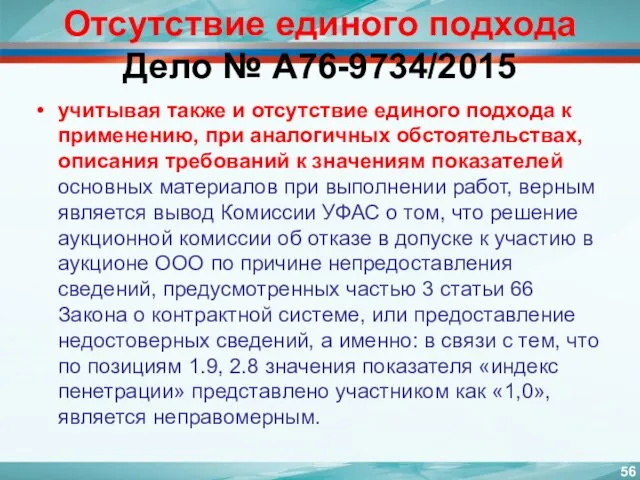 Отсутствие единого подхода
Дело № А76-9734/2015

• учитывая также и отсутствие единого подхода к применению, при аналогичных обстоятельствах, описания требований к значениям показателей основных материалов при выполнении работ, верным является вывод Комиссии УФАС о том, что решение аукционной комиссии об отказе в допуске к участию в аукционе ООО по причине непредоставления сведений, предусмотренных частью 3 статьи 66 Закона о контрактной системе, или предоставление недостоверных сведений, а именно: в связи с тем, что по позициям 1.9, 2.8 значения показателя «индекс пенетрации» представлено участником как «1,0», является неправомерным.

56